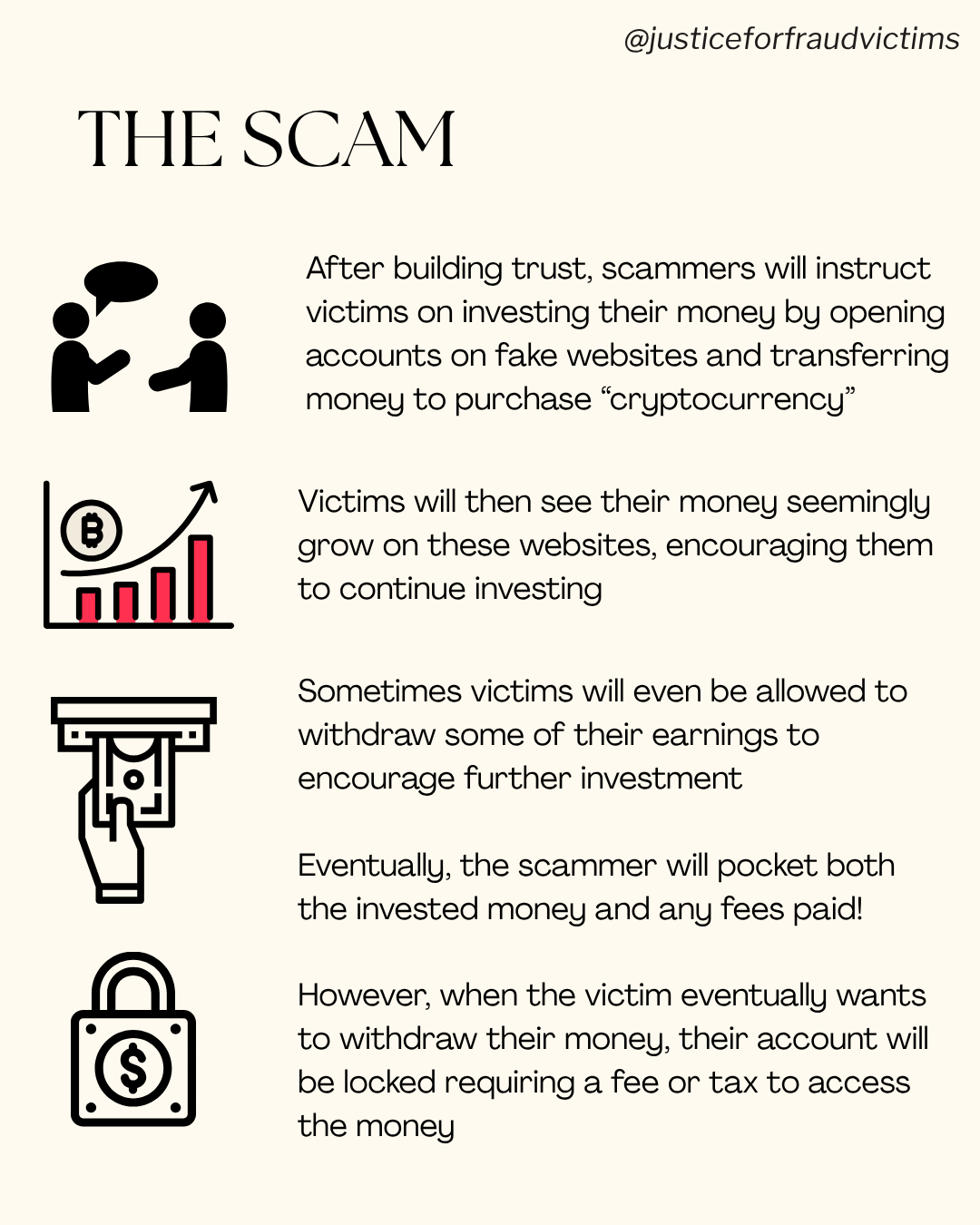 @justiceforfraudvictims

THE SCAM

After building trust, scammers will instruct victims on investing their money by opening accounts on fake websites and transferring money to purchase “cryptocurrency”

Victims will then see their money seemingly grow on these websites, encouraging them to continue investing

Sometimes victims will even be allowed to withdraw some of their earnings to encourage further investment

Eventually, the scammer will pocket both the invested money and any fees paid!

However, when the victim eventually wants to withdraw their money, their account will be locked requiring a fee or tax to access the money